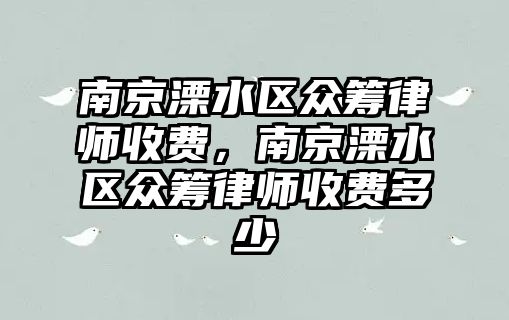 南京溧水区众筹律师收费，南京溧水区众筹律师收费多少